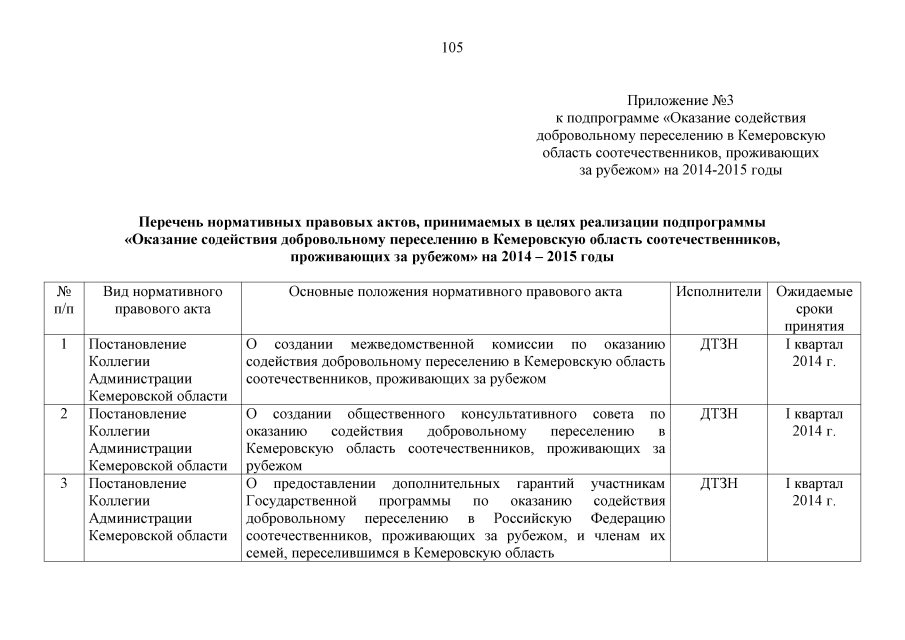 105

Приложение №3
к подпрограмме «Оказание содействия добровольному переселению в Кемеровскую область соотечественников, проживающих за рубежом» на 2014-2015 годы

Перечень нормативных правовых актов, принимаемых в целях реализации подпрограммы «Оказание содействия добровольному переселению в Кемеровскую область соотечественников, проживающих за рубежом» на 2014 – 2015 годы

| № п/п | Вид нормативного правового акта | Основные положения нормативного правового акта | Исполнители | Ожидаемые сроки принятия |
|---|---|---|---|---|
| 1 | Постановление Коллегии Администрации Кемеровской области | О создании межведомственной комиссии по оказанию содействия добровольному переселению в Кемеровскую область соотечественников, проживающих за рубежом | ДТЗН | I квартал 2014 г. |
| 2 | Постановление Коллегии Администрации Кемеровской области | О создании общественного консультативного совета по оказанию содействия добровольному переселению в Кемеровскую область соотечественников, проживающих за рубежом | ДТЗН | I квартал 2014 г. |
| 3 | Постановление Коллегии Администрации Кемеровской области | О предоставлении дополнительных гарантий участникам Государственной программы по оказанию содействия добровольному переселению в Российскую Федерацию соотечественников, проживающих за рубежом, и членам их семей, переселившимся в Кемеровскую область | ДТЗН | I квартал 2014 г. |